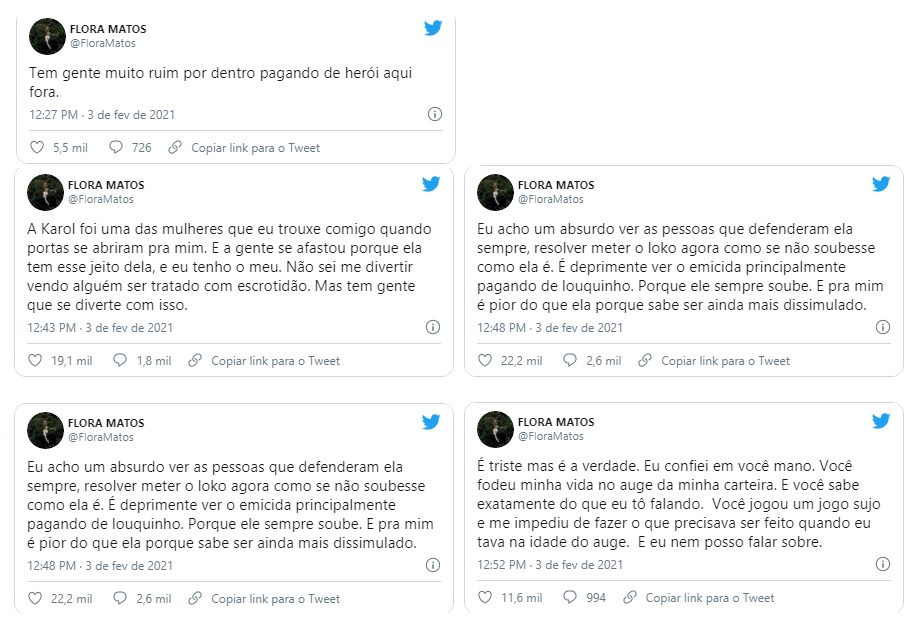 FLORA MATOS
@FloraMatos

Tem gente muito ruim por dentro pagando de herói aqui fora.

12:27 PM · 3 de fev de 2021

5,5 mil 726 Copiar link para o Tweet

FLORA MATOS
@FloraMatos

A Karol foi uma das mulheres que eu trouxe comigo quando portas se abriram pra mim. E a gente se afastou porque ela tem esse jeito dela, e eu tenho o meu. Não sei me divertir vendo alguém ser tratado com escrotidão. Mas tem gente que se diverte com isso.

12:43 PM · 3 de fev de 2021

19,1 mil 1,8 mil Copiar link para o Tweet

FLORA MATOS
@FloraMatos

Eu acho um absurdo ver as pessoas que defenderam ela sempre, resolver meter o loko agora como se não soubesse como ela é. É deprimente ver o emicida principalmente pagando de louquinho. Porque ele sempre soube. E pra mim é pior do que ela porque sabe ser ainda mais dissimulado.

12:48 PM · 3 de fev de 2021

22,2 mil 2,6 mil Copiar link para o Tweet

FLORA MATOS
@FloraMatos

Eu acho um absurdo ver as pessoas que defenderam ela sempre, resolver meter o loko agora como se não soubesse como ela é. É deprimente ver o emicida principalmente pagando de louquinho. Porque ele sempre soube. E pra mim é pior do que ela porque sabe ser ainda mais dissimulado.

12:48 PM · 3 de fev de 2021

22,2 mil 2,6 mil Copiar link para o Tweet

FLORA MATOS
@FloraMatos

É triste mas é a verdade. Eu confiei em você mano. Você fodeu minha vida no auge da minha carteira. E você sabe exatamente do que eu tô falando. Você jogou um jogo sujo e me impediu de fazer o que precisava ser feito quando eu tava na idade do auge. E eu nem posso falar sobre.

12:52 PM · 3 de fev de 2021

11,6 mil 994 Copiar link para o Tweet